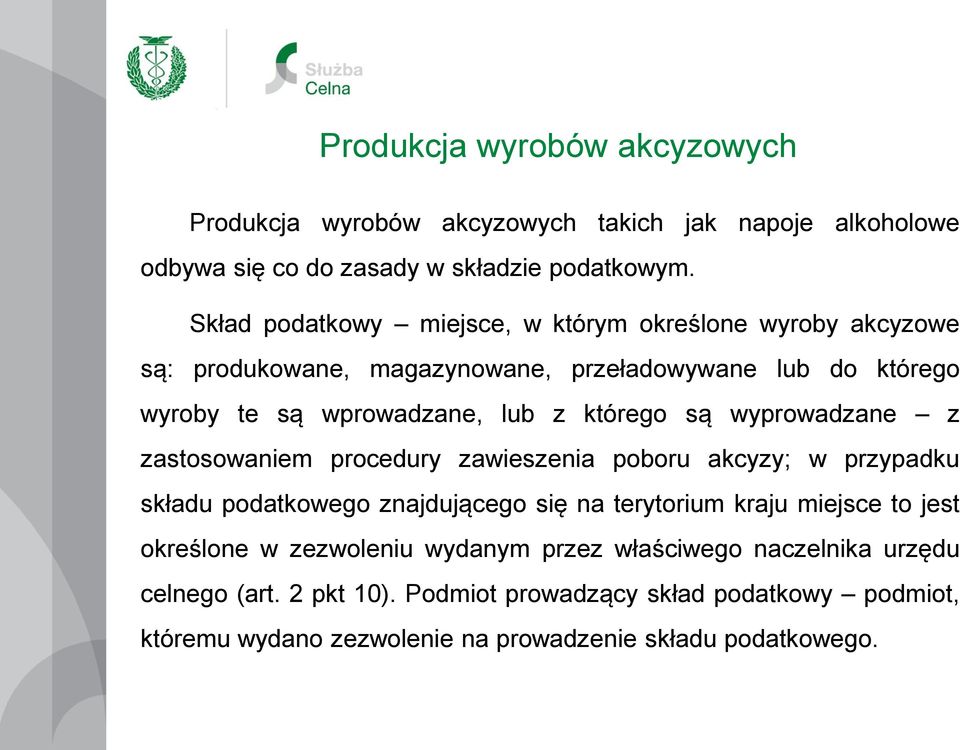 Służba Celna

Produkcja wyrobów akcyzowych

Produkcja wyrobów akcyzowych takich jak napoje alkoholowe odbywa się co do zasady w składzie podatkowym.

Skład podatkowy – miejsce, w którym określone wyroby akcyzowe są: produkowane, magazynowane, przeładowywane lub do którego wyroby te są wprowadzane, lub z którego są wyprowadzane – z zastosowaniem procedury zawieszenia poboru akcyzy; w przypadku składu podatkowego znajdującego się na terytorium kraju miejsce to jest określone w zezwoleniu wydanym przez właściwego naczelnika urzędu celnego (art. 2 pkt 10). Podmiot prowadzący skład podatkowy – podmiot, któremu wydano zezwolenie na prowadzenie składu podatkowego.